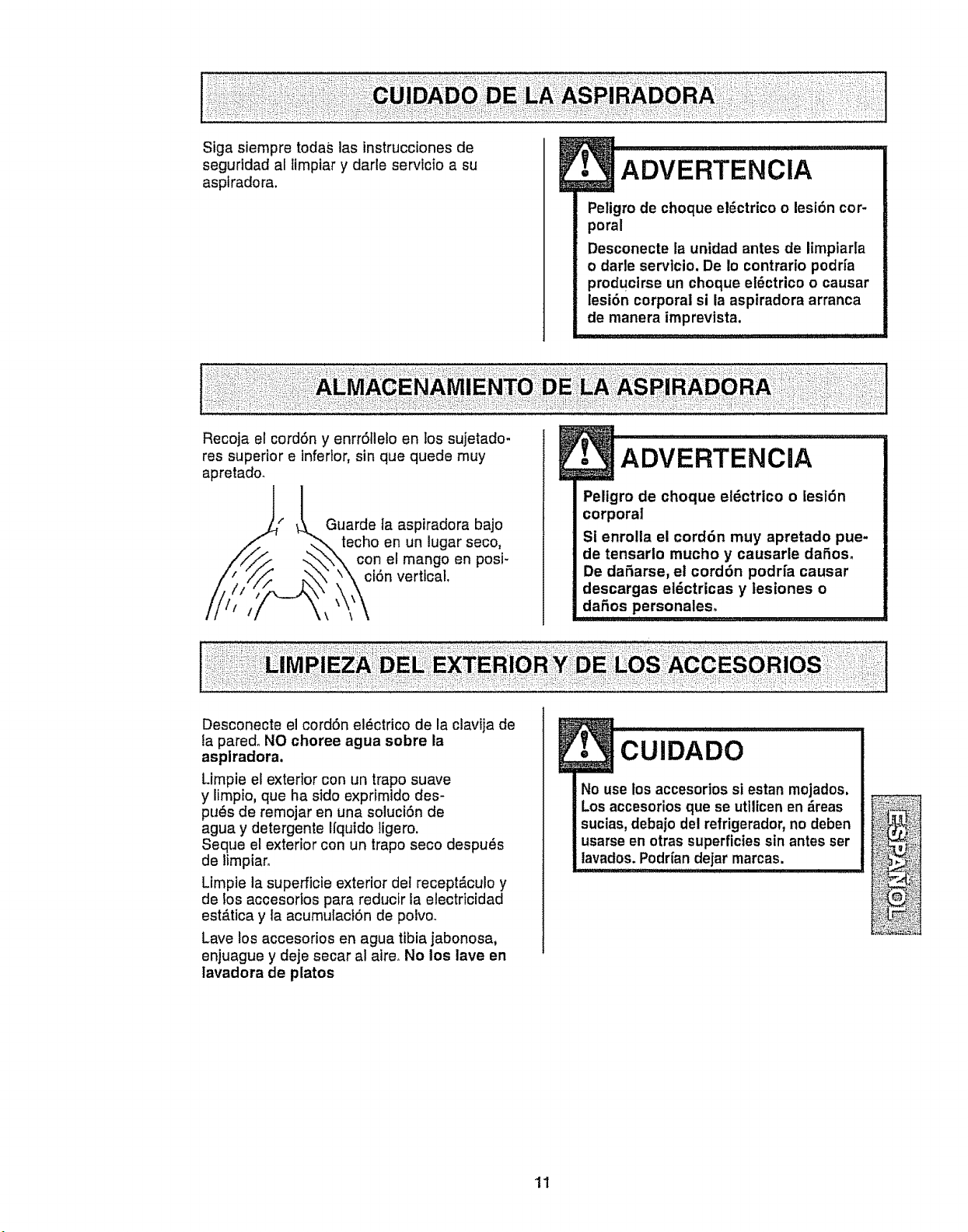 CUIDADO DE LA ASPIRADORA

Siga siempre todas las instrucciones de seguridad al limpiar y darle servicio a su aspiradora.

ADVERTENCIA

Peligro de choque eléctrico o lesión corporal

Desconecte la unidad antes de limpiarla o darle servicio. De lo contrario podría producirse un choque eléctrico o causar lesión corporal si la aspiradora arranca de manera imprevista.

ALMACENAMIENTO DE LA ASPIRADORA

Recoja el cordón y enrróllelo en los sujetadores superior e inferior, sin que quede muy apretado.

Guarde la aspiradora bajo techo en un lugar seco, con el mango en posición vertical.

ADVERTENCIA

Peligro de choque eléctrico o lesión corporal

Si enrolla el cordón muy apretado puede tensarlo mucho y causarle daños. De dañarse, el cordón podría causar descargas eléctricas y lesiones o daños personales.

LIMPIEZA DEL EXTERIOR Y DE LOS ACCESORIOS

Desconecte el cordón eléctrico de la clavija de la pared. NO choree agua sobre la aspiradora.

Limpie el exterior con un trapo suave y limpio, que ha sido exprimido después de remojar en una solución de agua y detergente líquido ligero. Seque el exterior con un trapo seco después de limpiar.

Limpie la superficie exterior del receptáculo y de los accesorios para reducir la electricidad estática y la acumulación de polvo.

Lave los accesorios en agua tibia jabonosa, enjuague y deje secar al aire. No los lave en lavadora de platos

CUIDADO

No use los accesorios si estan mojados. Los accesorios que se utilicen en áreas sucias, debajo del refrigerador, no deben usarse en otras superficies sin antes ser lavados. Podrían dejar marcas.

ESPAÑOL

11